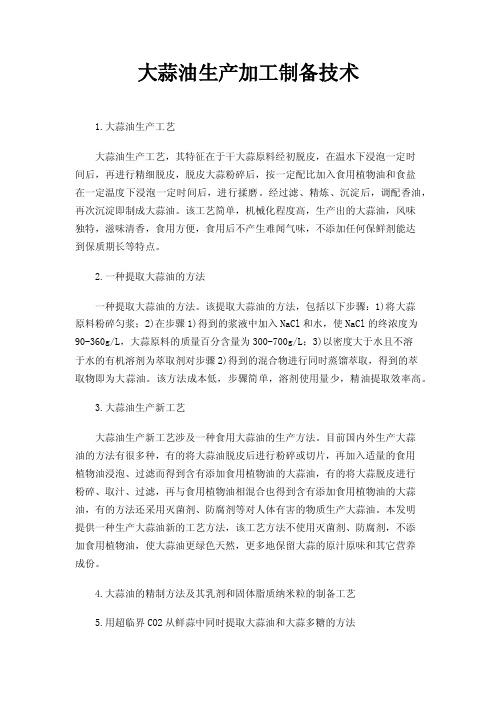 大蒜油生产加工制备技术

1.大蒜油生产工艺

大蒜油生产工艺，其特征在于干大蒜原料经初脱皮，在温水下浸泡一定时间后，再进行精细脱皮，脱皮大蒜粉碎后，按一定配比加入食用植物油和食盐在一定温度下浸泡一定时间后，进行揉磨。经过滤、精炼、沉淀后，调配香油，再次沉淀即制成大蒜油。该工艺简单，机械化程度高，生产出的大蒜油，风味独特，滋味清香，食用方便，食用后不产生难闻气味，不添加任何保鲜剂能达到保质期长等特点。

2.一种提取大蒜油的方法

一种提取大蒜油的方法。该提取大蒜油的方法，包括以下步骤：1)将大蒜原料粉碎匀浆；2)在步骤1)得到的浆液中加入NaCl和水，使NaCl的终浓度为90-360g/L，大蒜原料的质量百分含量为300-700g/L；3)以密度大于水且不溶于水的有机溶剂为萃取剂对步骤2)得到的混合物进行同时蒸馏萃取，得到的萃取物即为大蒜油。该方法成本低，步骤简单，溶剂使用量少，精油提取效率高。

3.大蒜油生产新工艺

大蒜油生产新工艺涉及一种食用大蒜油的生产方法，目前国内外生产大蒜油的方法有很多种，有的将大蒜油脱皮后进行粉碎或切片，再加入适量的食用植物油浸泡、过滤而得到含有添加食用植物油的大蒜油，有的将大蒜脱皮进行粉碎、取汁、过滤，再与食用植物油相混合也得到含有添加食用植物油的大蒜油，有的方法还采用灭菌剂、防腐剂等对人体有害的物质生产大蒜油。本发明提供一种生产大蒜油新的工艺方法，该工艺方法不使用灭菌剂、防腐剂，不添加食用植物油，使大蒜油更绿色天然，更多地保留大蒜的原汁原味和其它营养成份。

4.大蒜油的精制方法及其乳剂和固体脂质纳米粒的制备工艺

5.用超临界CO2从鲜蒜中同时提取大蒜油和大蒜多糖的方法